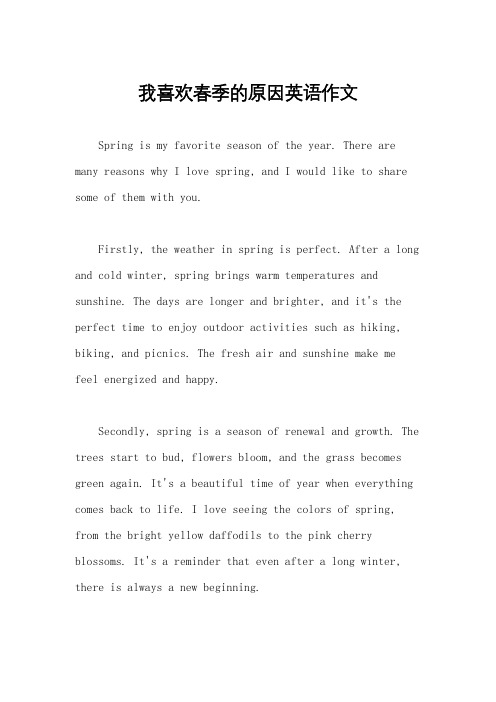 我喜欢春季的原因英语作文

Spring is my favorite season of the year. There are many reasons why I love spring, and I would like to share some of them with you.

Firstly, the weather in spring is perfect. After a long and cold winter, spring brings warm temperatures and sunshine. The days are longer and brighter, and it's the perfect time to enjoy outdoor activities such as hiking, biking, and picnics. The fresh air and sunshine make me feel energized and happy.

Secondly, spring is a season of renewal and growth. The trees start to bud, flowers bloom, and the grass becomes green again. It's a beautiful time of year when everything comes back to life. I love seeing the colors of spring, from the bright yellow daffodils to the pink cherry blossoms. It's a reminder that even after a long winter, there is always a new beginning.